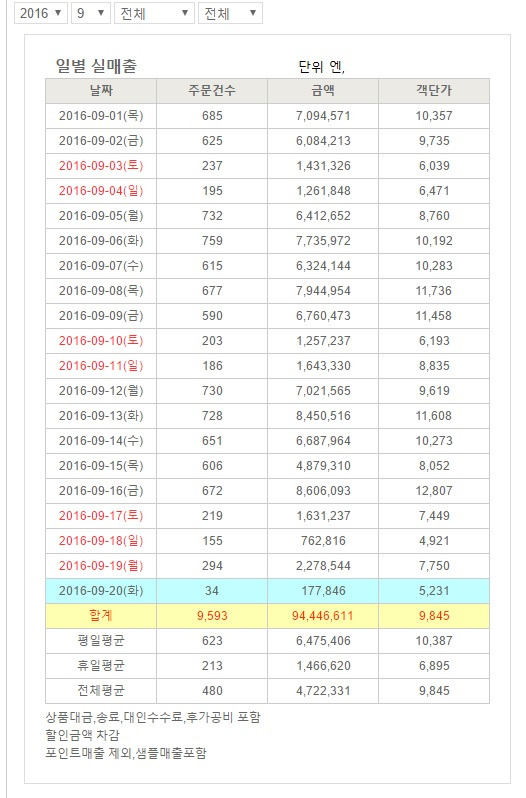 2016 ▼ 9 ▼ 전체 ▼ 전체 ▼

일별 실매출 단위 엔,

| 날짜 | 주문건수 | 금액 | 객단가 |
|---|---|---|---|
| 2016-09-01(목) | 685 | 7,094,571 | 10,357 |
| 2016-09-02(금) | 625 | 6,084,213 | 9,735 |
| 2016-09-03(토) | 237 | 1,431,326 | 6,039 |
| 2016-09-04(일) | 195 | 1,261,848 | 6,471 |
| 2016-09-05(월) | 732 | 6,412,652 | 8,760 |
| 2016-09-06(화) | 759 | 7,735,972 | 10,192 |
| 2016-09-07(수) | 615 | 6,324,144 | 10,283 |
| 2016-09-08(목) | 677 | 7,944,954 | 11,736 |
| 2016-09-09(금) | 590 | 6,760,473 | 11,458 |
| 2016-09-10(토) | 203 | 1,257,237 | 6,193 |
| 2016-09-11(일) | 186 | 1,643,330 | 8,835 |
| 2016-09-12(월) | 730 | 7,021,565 | 9,619 |
| 2016-09-13(화) | 728 | 8,450,516 | 11,608 |
| 2016-09-14(수) | 651 | 6,687,964 | 10,273 |
| 2016-09-15(목) | 606 | 4,879,310 | 8,052 |
| 2016-09-16(금) | 672 | 8,606,093 | 12,807 |
| 2016-09-17(토) | 219 | 1,631,237 | 7,449 |
| 2016-09-18(일) | 155 | 762,816 | 4,921 |
| 2016-09-19(월) | 294 | 2,278,544 | 7,750 |
| 2016-09-20(화) | 34 | 177,846 | 5,231 |
| 합계 | 9,593 | 94,446,611 | 9,845 |
| 평일평균 | 623 | 6,475,406 | 10,387 |
| 휴일평균 | 213 | 1,466,620 | 6,895 |
| 전체평균 | 480 | 4,722,331 | 9,845 |

상품대금,송료,대인수수료,후가공비 포함
할인금액 차감
포인트매출 제외,샘플매출포함